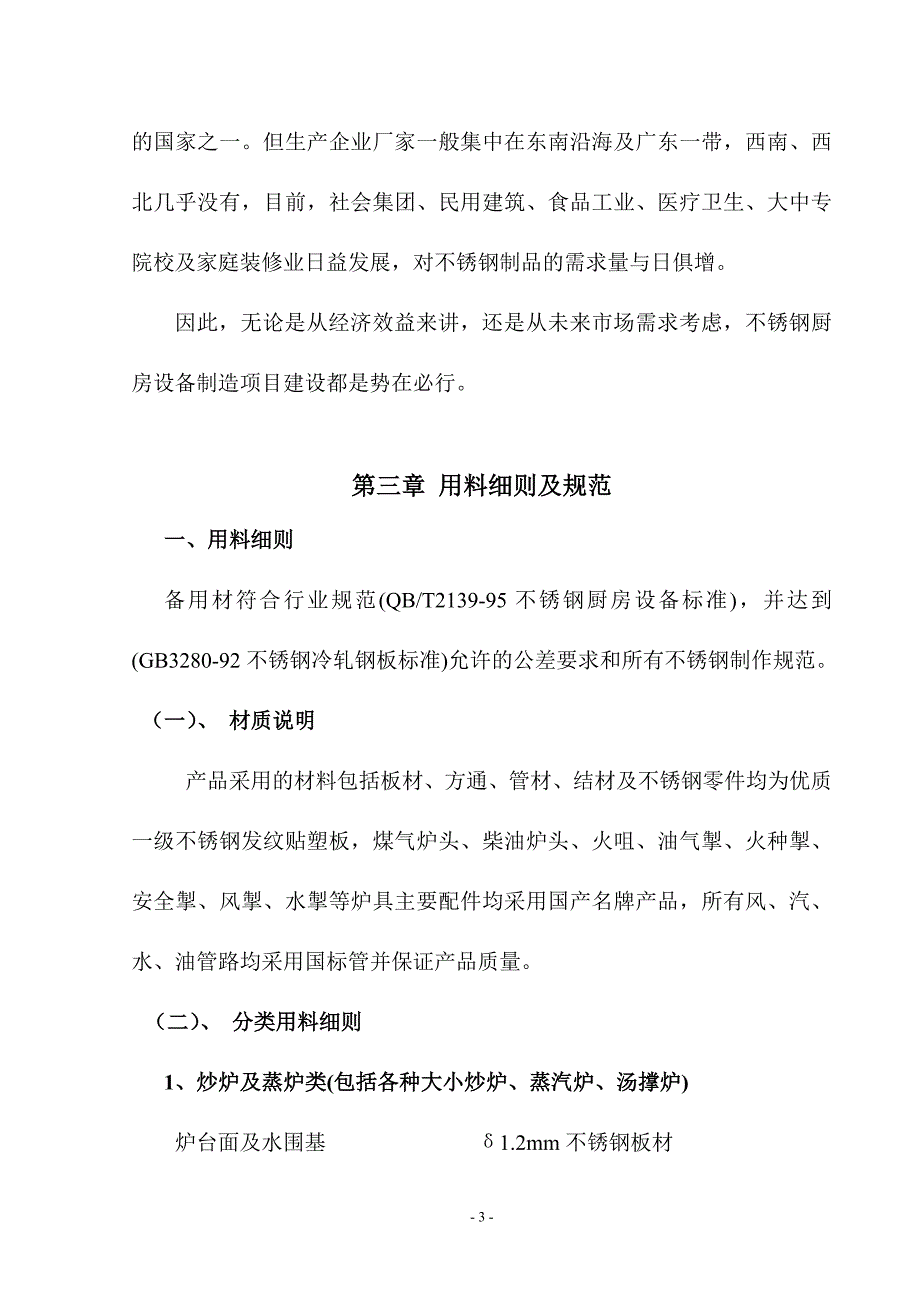 的国家之一。但生产企业厂家一般集中在东南沿海及广东一带，西南、西北几乎没有，目前，社会集团、民用建筑、食品工业、医疗卫生、大中专院校及家庭装修业日益发展，对不锈钢制品的需求量与日俱增。

因此，无论是从经济效益来讲，还是从未来市场需求考虑，不锈钢厨房设备制造项目建设都是势在必行。

第三章 用料细则及规范

一、用料细则

备用材符合行业规范(QB/T2139-95 不锈钢厨房设备标准)，并达到(GB3280-92 不锈钢冷轧钢板标准)允许的公差要求和所有不锈钢制作规范。

（一）、 材质说明

产品采用的材料包括板材、方通、管材、结材及不锈钢零件均为优质一级不锈钢发纹贴塑板，煤气炉头、柴油炉头、火咀、油气掣、火种掣、安全掣、风掣、水掣等炉具主要配件均采用国产名牌产品，所有风、汽、水、油管路均采用国标管并保证产品质量。

（二）、 分类用料细则

1、炒炉及蒸炉类(包括各种大小炒炉、蒸汽炉、汤撑炉)

炉台面及水围基 δ1.2mm 不锈钢板材

- 3 -